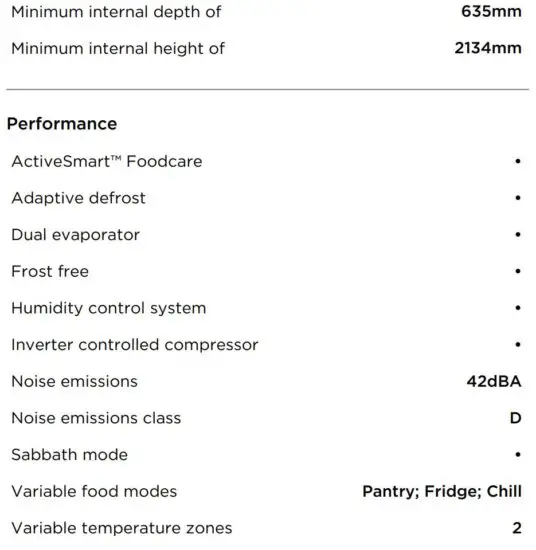 | | |
|---|---|
| Minimum internal depth of | 635mm |
| Minimum internal height of | 2134mm |

Performance

| | |
|---|---|
| ActiveSmart™ Foodcare | • |
| Adaptive defrost | • |
| Dual evaporator | • |
| Frost free | • |
| Humidity control system | • |
| Inverter controlled compressor | • |
| Noise emissions | 42dBA |
| Noise emissions class | D |
| Sabbath mode | • |
| Variable food modes | Pantry; Fridge; Chill |
| Variable temperature zones | 2 |